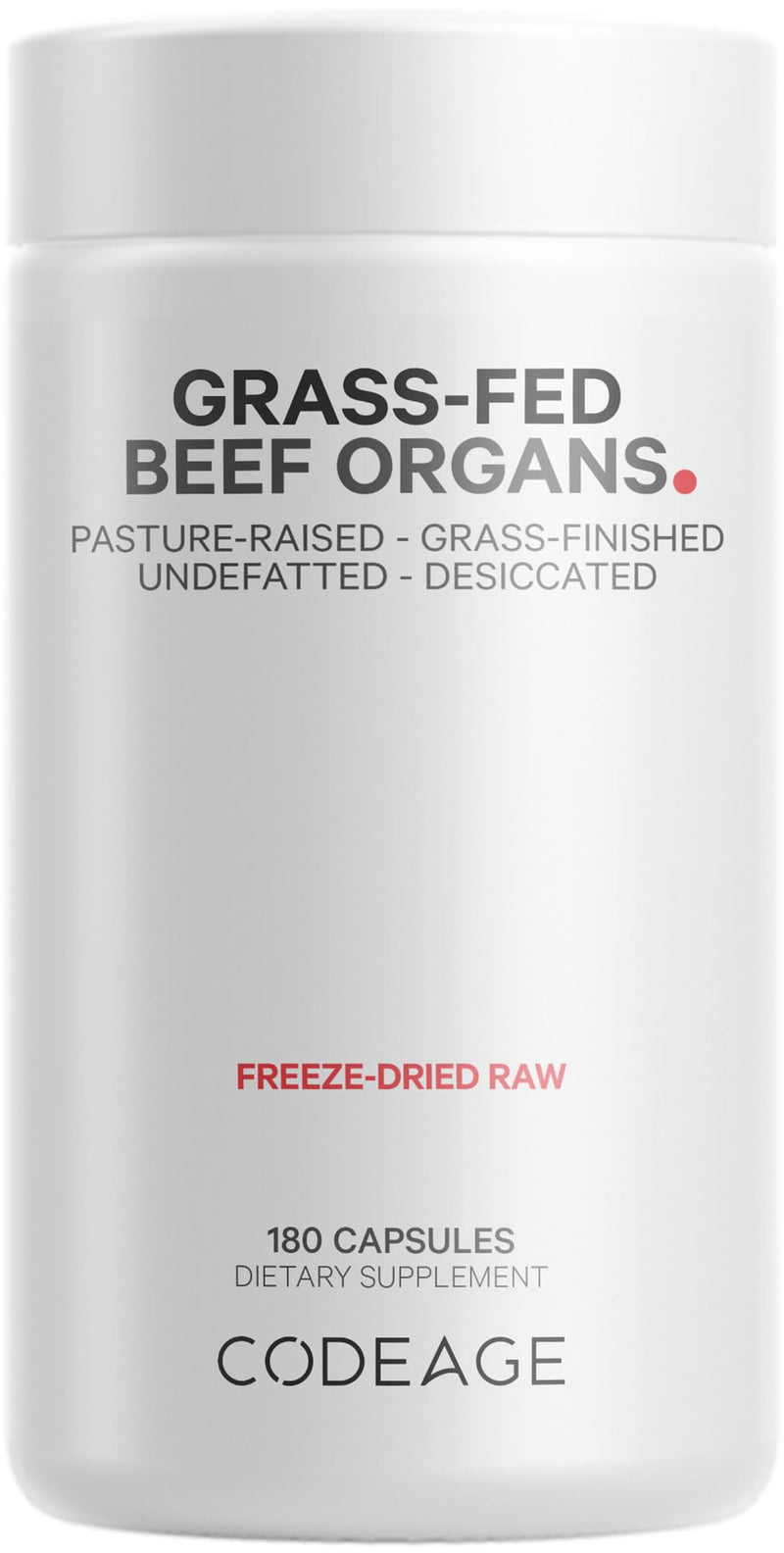 GRASS-FED
BEEF ORGANS.

PASTURE-RAISED - GRASS-FINISHED
UNDEFATTED - DESICCATED

FREEZE-DRIED RAW

180 CAPSULES
DIETARY SUPPLEMENT

CODEAGE